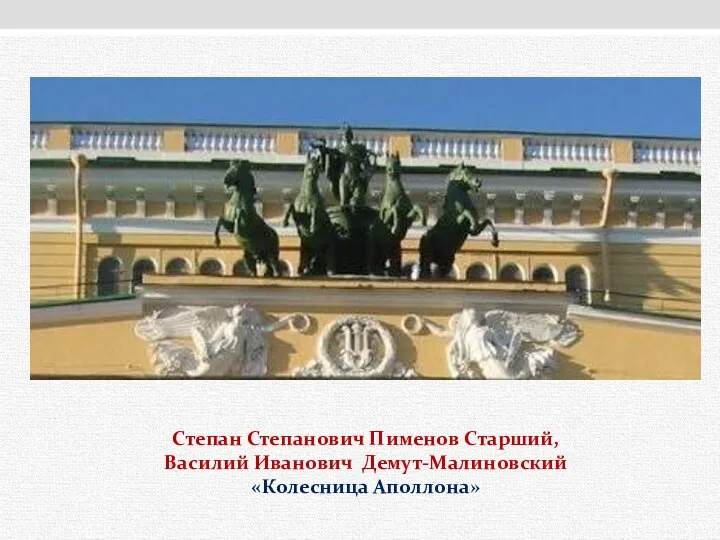 Степан Степанович Пименов Старший,
Василий Иванович Демут-Малиновский
«Колесница Аполлона»